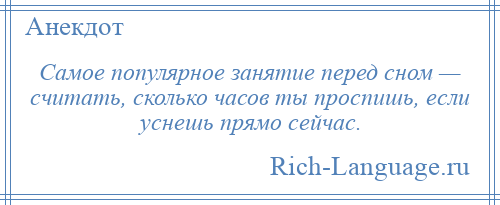 Анекдот

Самое популярное занятие перед сном — считать, сколько часов ты проспишь, если уснешь прямо сейчас.

Rich-Language.ru